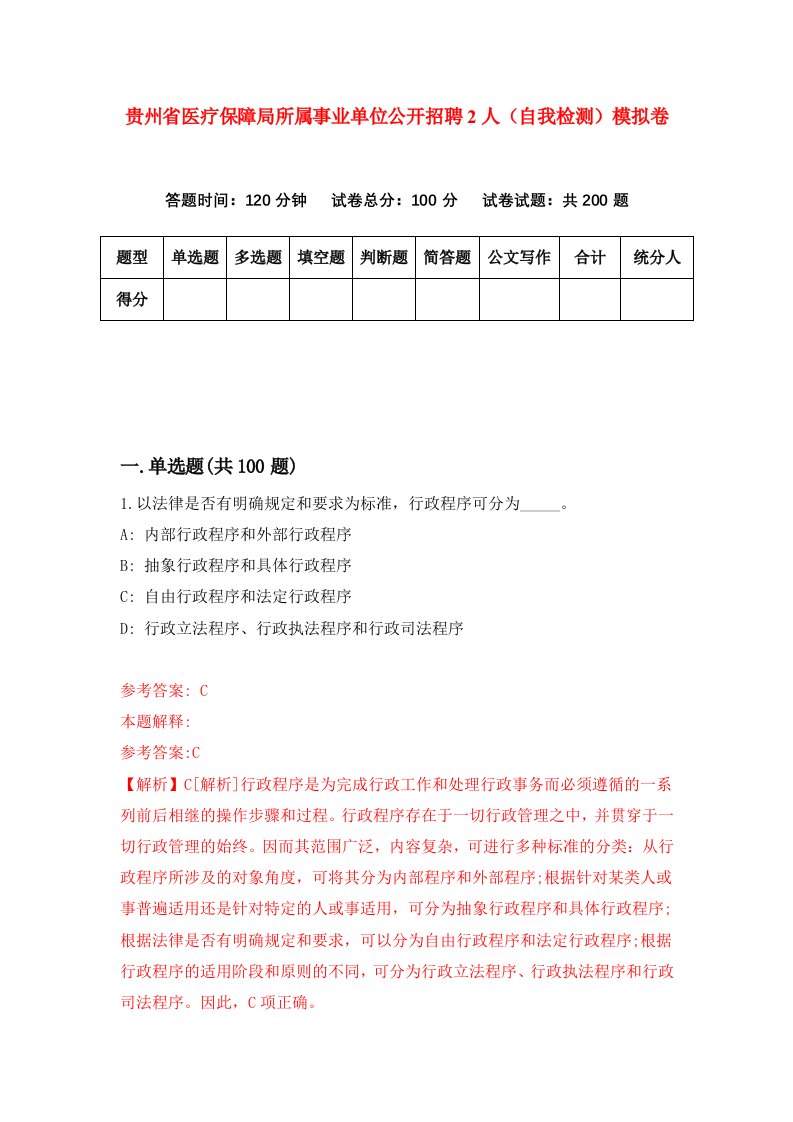 贵州省医疗保障局所属事业单位公开招聘2人（自我检测）模拟卷

答题时间：120分钟　试卷总分：100分　试卷试题：共200题

| 题型 | 单选题 | 多选题 | 填空题 | 判断题 | 简答题 | 公文写作 | 合计 | 统分人 |
|---|---|---|---|---|---|---|---|---|
| 得分 | | | | | | | | |

一.单选题(共100题)

1.以法律是否有明确规定和要求为标准，行政程序可分为_____。
A: 内部行政程序和外部行政程序
B: 抽象行政程序和具体行政程序
C: 自由行政程序和法定行政程序
D: 行政立法程序、行政执法程序和行政司法程序

参考答案: C
本题解释:
参考答案:C
【解析】C[解析]行政程序是为完成行政工作和处理行政事务而必须遵循的一系列前后相继的操作步骤和过程。行政程序存在于一切行政管理之中，并贯穿于一切行政管理的始终。因而其范围广泛，内容复杂，可进行多种标准的分类：从行政程序所涉及的对象角度，可将其分为内部程序和外部程序;根据针对某类人或事普遍适用还是针对特定的人或事适用，可分为抽象行政程序和具体行政程序;根据法律是否有明确规定和要求，可以分为自由行政程序和法定行政程序;根据行政程序的适用阶段和原则的不同，可分为行政立法程序、行政执法程序和行政司法程序。因此，C项正确。